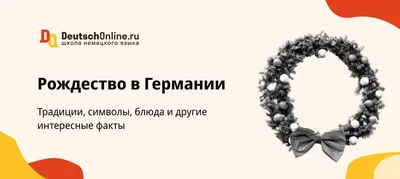 DO DeutschOnline.ru
школа немецкого языка

Рождество в Германии

Традиции, символы, блюда и другие интересные факты